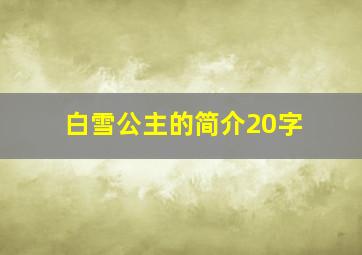 白雪公主的简介20字